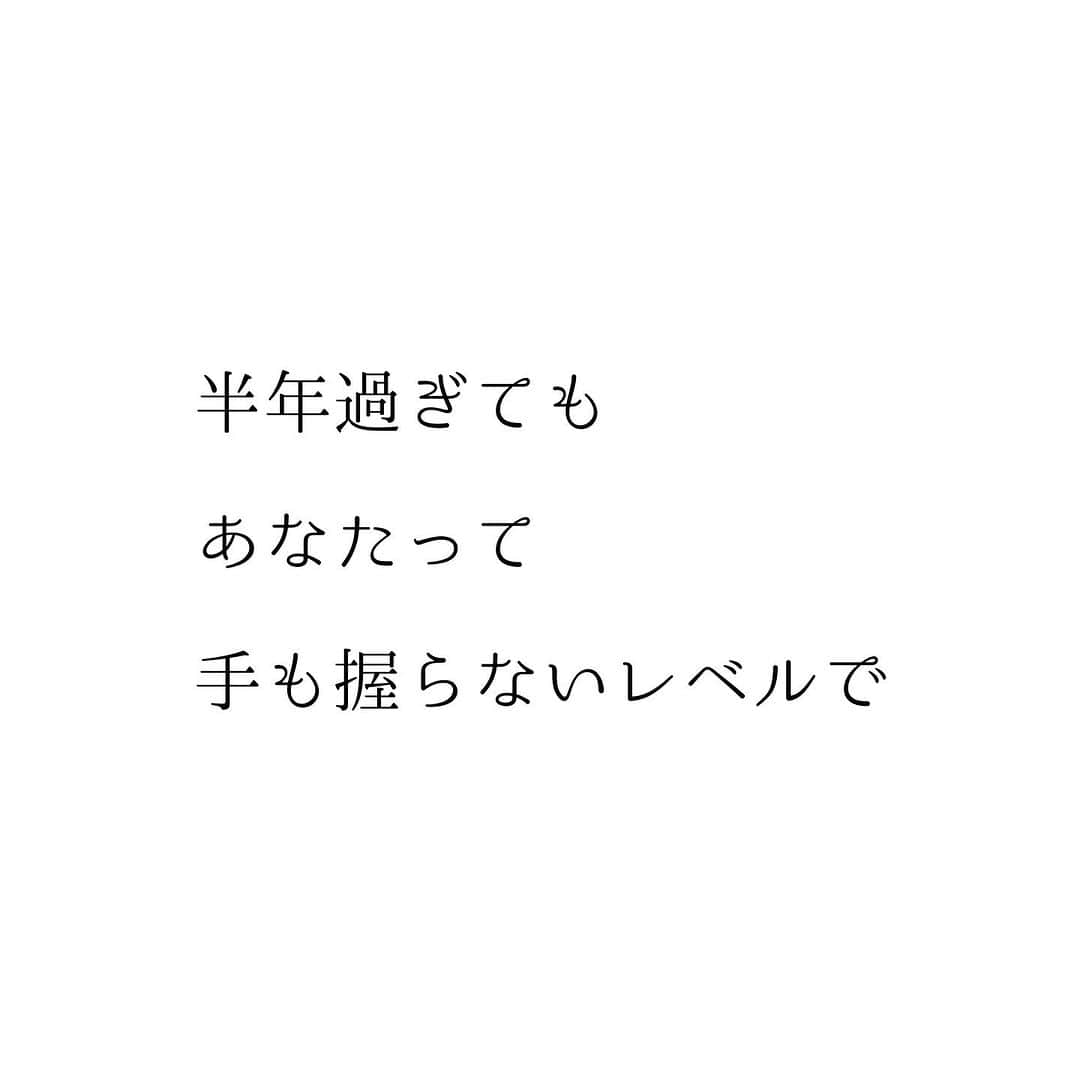 半年過ぎても

あなたって

手も握らないレベルで